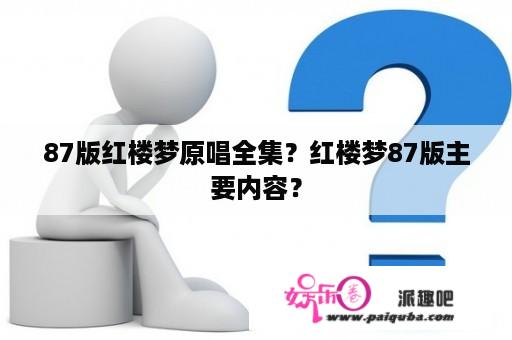 87版红楼梦原唱全集？红楼梦87版主要内容？

娱乐圈 派趣吧
www.paiquba.com